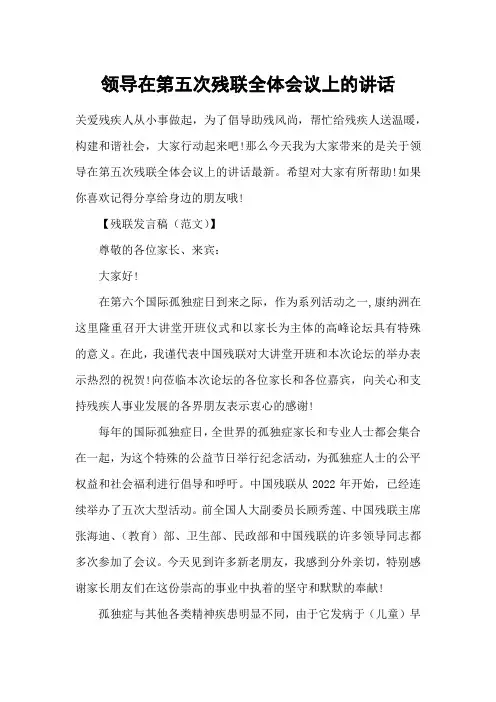 领导在第五次残联全体会议上的讲话

关爱残疾人从小事做起，为了倡导助残风尚，帮忙给残疾人送温暖，构建和谐社会，大家行动起来吧!那么今天我为大家带来的是关于领导在第五次残联全体会议上的讲话最新。希望对大家有所帮助!如果你喜欢记得分享给身边的朋友哦!

【残联发言稿（范文）】

尊敬的各位家长、来宾：

大家好!

在第六个国际孤独症日到来之际，作为系列活动之一，康纳洲在这里隆重召开大讲堂开班仪式和以家长为主体的高峰论坛具有特殊的意义。在此，我谨代表中国残联对大讲堂开班和本次论坛的举办表示热烈的祝贺!向莅临本次论坛的各位家长和各位嘉宾，向关心和支持残疾人事业发展的各界朋友表示衷心的感谢!

每年的国际孤独症日，全世界的孤独症家长和专业人士都会集合在一起，为这个特殊的公益节日举行纪念活动，为孤独症人士的公平权益和社会福利进行倡导和呼吁。中国残联从 2022 年开始，已经连续举办了五次大型活动。前全国人大副委员长顾秀莲、中国残联主席张海迪、（教育）部、卫生部、民政部和中国残联的许多领导同志都多次参加了会议。今天见到许多新老朋友，我感到分外亲切，特别感谢家长朋友们在这份崇高的事业中执着的坚守和默默的奉献!

孤独症与其他各类精神疾患明显不同，由于它发病于（儿童）早